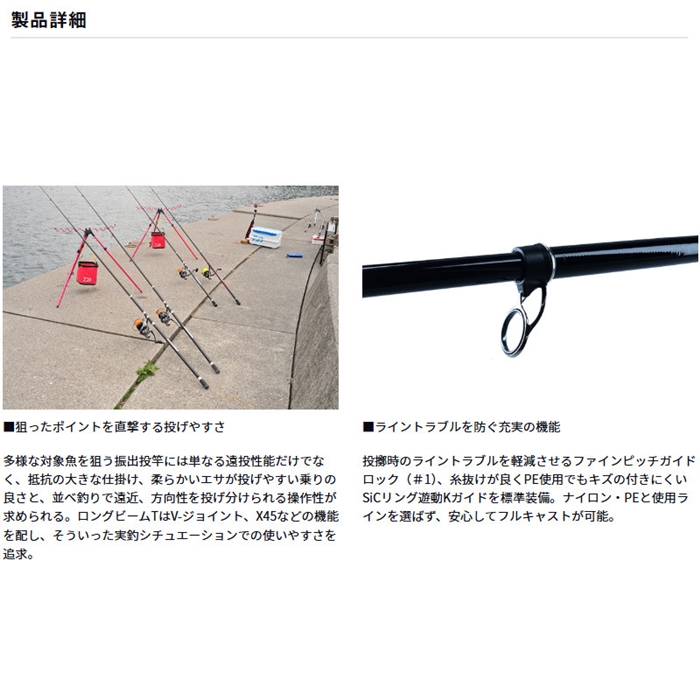 製品詳細

■狙ったポイントを直撃する投げやすさ

多様な対象魚を狙う振出投竿には単なる遠投性能だけでなく、抵抗の大きな仕掛け、柔らかいエサが投げやすい乗りの良さと、並べ釣りで遠近、方向性を投げ分けられる操作性が求められる。ロングビームTはV-ジョイント、X45などの機能を配し、そういった実釣シチュエーションでの使いやすさを追求。

■ライントラブルを防ぐ充実の機能

投擲時のライントラブルを軽減させるファインピッチガイドロック（＃1）、糸抜けが良くPE使用でもキズの付きにくいSiCリング遊動Kガイドを標準装備。ナイロン・PEと使用ラインを選ばず、安心してフルキャストが可能。